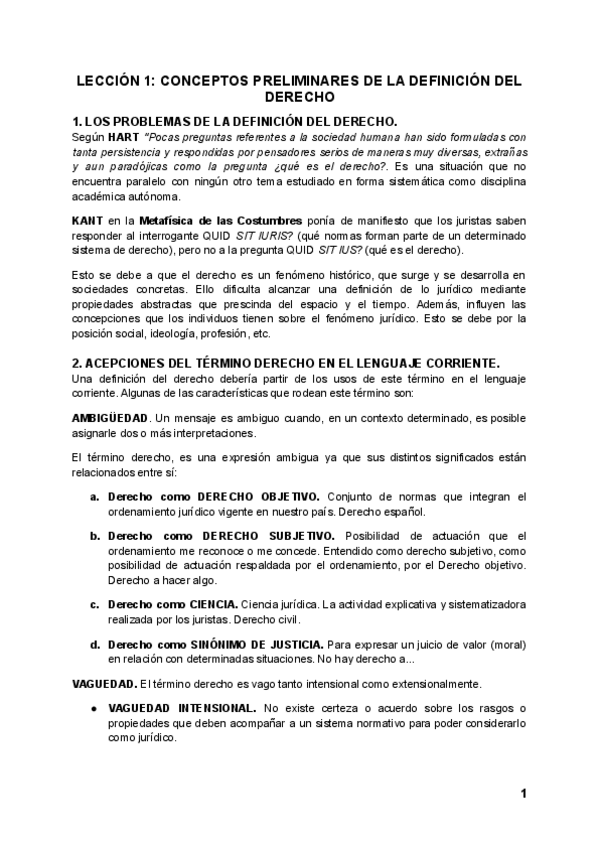 LECCIÓN 1: CONCEPTOS PRELIMINARES DE LA DEFINICIÓN DEL DERECHO

1. LOS PROBLEMAS DE LA DEFINICIÓN DEL DERECHO.

Según HART "Pocas preguntas referentes a la sociedad humana han sido formuladas con tanta persistencia y respondidas por pensadores serios de maneras muy diversas, extrañas y aun paradójicas como la pregunta ¿qué es el derecho?. Es una situación que no encuentra paralelo con ningún otro tema estudiado en forma sistemática como disciplina académica autónoma.

KANT en la Metafísica de las Costumbres ponía de manifiesto que los juristas saben responder al interrogante QUID SIT IURIS? (qué normas forman parte de un determinado sistema de derecho), pero no a la pregunta QUID SIT IUS? (qué es el derecho).

Esto se debe a que el derecho es un fenómeno histórico, que surge y se desarrolla en sociedades concretas. Ello dificulta alcanzar una definición de lo jurídico mediante propiedades abstractas que prescinda del espacio y el tiempo. Además, influyen las concepciones que los individuos tienen sobre el fenómeno jurídico. Esto se debe por la posición social, ideología, profesión, etc.

2. ACEPCIONES DEL TÉRMINO DERECHO EN EL LENGUAJE CORRIENTE.

Una definición del derecho debería partir de los usos de este término en el lenguaje corriente. Algunas de las características que rodean este término son:

AMBIGÜEDAD. Un mensaje es ambiguo cuando, en un contexto determinado, es posible asignarle dos o más interpretaciones.

El término derecho, es una expresión ambigua ya que sus distintos significados están relacionados entre sí:

a. Derecho como DERECHO OBJETIVO. Conjunto de normas que integran el ordenamiento jurídico vigente en nuestro país. Derecho español.

b. Derecho como DERECHO SUBJETIVO. Posibilidad de actuación que el ordenamiento me reconoce o me concede. Entendido como derecho subjetivo, como posibilidad de actuación respaldada por el ordenamiento, por el Derecho objetivo. Derecho a hacer algo.

c. Derecho como CIENCIA. Ciencia jurídica. La actividad explicativa y sistematizadora realizada por los juristas. Derecho civil.

d. Derecho como SINÓNIMO DE JUSTICIA. Para expresar un juicio de valor (moral) en relación con determinadas situaciones. No hay derecho a...

VAGUEDAD. El término derecho es vago tanto intensional como extensionalmente.

● VAGUEDAD INTENSIONAL. No existe certeza o acuerdo sobre los rasgos o propiedades que deben acompañar a un sistema normativo para poder considerarlo como jurídico.

1